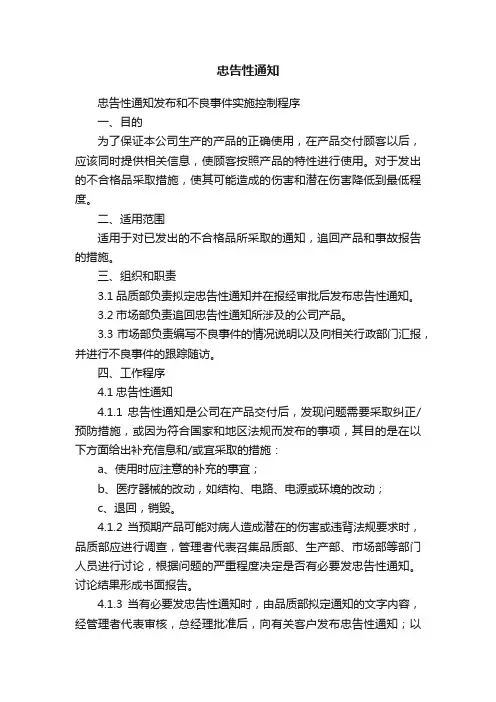 忠告性通知

忠告性通知发布和不良事件实施控制程序

一、目的

为了保证本公司生产的产品的正确使用，在产品交付顾客以后，应该同时提供相关信息，使顾客按照产品的特性进行使用。对于发出的不合格品采取措施，使其可能造成的伤害和潜在伤害降低到最低程度。

二、适用范围

适用于对已发出的不合格品所采取的通知，追回产品和事故报告的措施。

三、组织和职责

3.1 品质部负责拟定忠告性通知并在报经审批后发布忠告性通知。

3.2 市场部负责追回忠告性通知所涉及的公司产品。

3.3 市场部负责编写不良事件的情况说明以及向相关行政部门汇报，并进行不良事件的跟踪随访。

四、工作程序

4.1 忠告性通知

4.1.1 忠告性通知是公司在产品交付后，发现问题需要采取纠正/预防措施，或因为符合国家和地区法规而发布的事项，其目的是在以下方面给出补充信息和/或宜采取的措施：

a、使用时应注意的补充的事宜；

b、医疗器械的改动，如结构、电路、电源或环境的改动；

c、退回，销毁。

4.1.2 当预期产品可能对病人造成潜在的伤害或违背法规要求时，品质部应进行调查，管理者代表召集品质部、生产部、市场部等部门人员进行讨论，根据问题的严重程度决定是否有必要发忠告性通知。讨论结果形成书面报告。

4.1.3 当有必要发忠告性通知时，由品质部拟定通知的文字内容，经管理者代表审核，总经理批准后，向有关客户发布忠告性通知；以